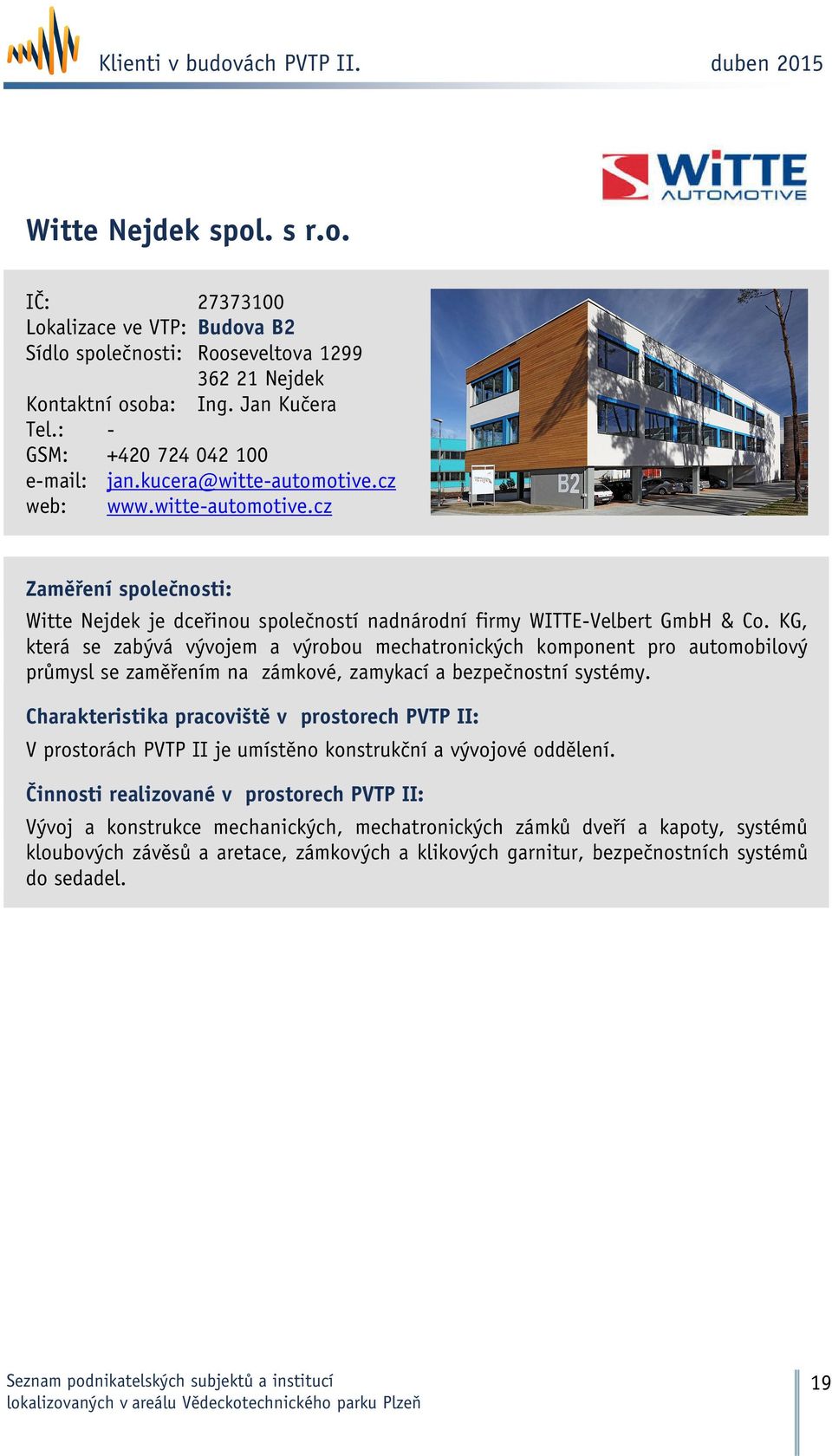 Klienti v budovách PVTP II. duben 2015

WiTTE AUTOMOTIVE

Witte Nejdek spol. s r.o.

IČ: 27373100
Lokalizace ve VTP: Budova B2
Sídlo společnosti: Rooseveltova 1299
362 21 Nejdek
Kontaktní osoba: Ing. Jan Kučera
Tel.: -
GSM: +420 724 042 100
e-mail: jan.kucera@witte-automotive.cz
web: www.witte-automotive.cz

B2

Zaměření společnosti:

Witte Nejdek je dceřinou společností nadnárodní firmy WITTE-Velbert GmbH & Co. KG, která se zabývá vývojem a výrobou mechatronických komponent pro automobilový průmysl se zaměřením na zámkové, zamykací a bezpečnostní systémy.

Charakteristika pracoviště v prostorech PVTP II:

V prostorách PVTP II je umístěno konstrukční a vývojové oddělení.

Činnosti realizované v prostorech PVTP II:

Vývoj a konstrukce mechanických, mechatronických zámků dveří a kapoty, systémů kloubových závěsů a aretace, zámkových a klikových garnitur, bezpečnostních systémů do sedadel.

Seznam podnikatelských subjektů a institucí lokalizovaných v areálu Vědeckotechnického parku Plzeň

19